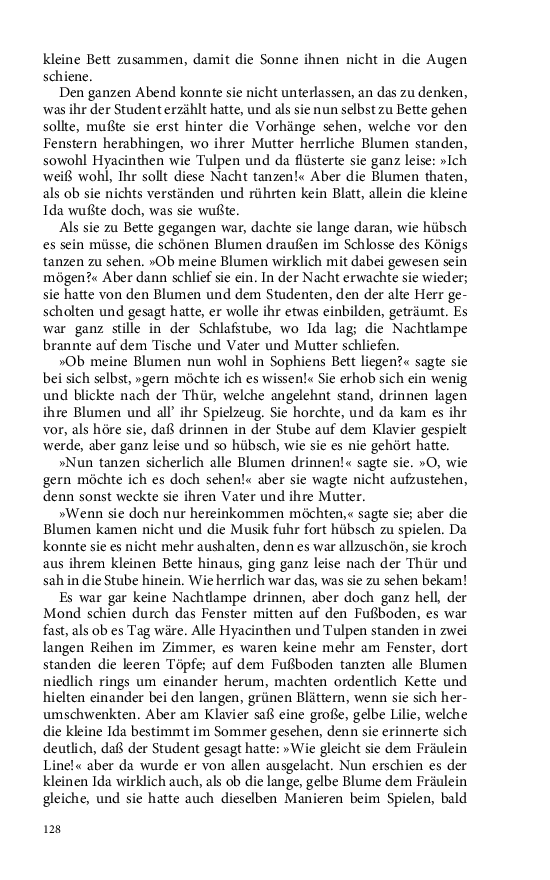 kleine Bett zusammen, damit die Sonne ihnen nicht in die Augen schiene.

Den ganzen Abend konnte sie nicht unterlassen, an das zu denken, was ihr der Student erzählt hatte, und als sie nun selbst zu Bette gehen sollte, mußte sie erst hinter die Vorhänge sehen, welche vor den Fenstern herabhingen, wo ihrer Mutter herrliche Blumen standen, sowohl Hyacinthen wie Tulpen und da flüsterte sie ganz leise: »Ich weiß wohl, Ihr sollt diese Nacht tanzen!« Aber die Blumen thaten, als ob sie nichts verständen und rührten kein Blatt, allein die kleine Ida wußte doch, was sie wußte.

Als sie zu Bette gegangen war, dachte sie lange daran, wie hübsch es sein müsse, die schönen Blumen draußen im Schlosse des Königs tanzen zu sehen. »Ob meine Blumen wirklich mit dabei gewesen sein mögen?« Aber dann schlief sie ein. In der Nacht erwachte sie wieder; sie hatte von den Blumen und dem Studenten, den der alte Herr gescholten und gesagt hatte, er wolle ihr etwas einbilden, geträumt. Es war ganz stille in der Schlafstube, wo Ida lag; die Nachtlampe brannte auf dem Tische und Vater und Mutter schliefen.

»Ob meine Blumen nun wohl in Sophiens Bett liegen?« sagte sie bei sich selbst, »gern möchte ich es wissen!« Sie erhob sich ein wenig und blickte nach der Thür, welche angelehnt stand, drinnen lagen ihre Blumen und all' ihr Spielzeug. Sie horchte, und da kam es ihr vor, als höre sie, daß drinnen in der Stube auf dem Klavier gespielt werde, aber ganz leise und so hübsch, wie sie es nie gehört hatte.

»Nun tanzen sicherlich alle Blumen drinnen!« sagte sie. »O, wie gern möchte ich es doch sehen!« aber sie wagte nicht aufzustehen, denn sonst weckte sie ihren Vater und ihre Mutter.

»Wenn sie doch nur hereinkommen möchten,« sagte sie; aber die Blumen kamen nicht und die Musik fuhr fort hübsch zu spielen. Da konnte sie es nicht mehr aushalten, denn es war allzuschön, sie kroch aus ihrem kleinen Bette hinaus, ging ganz leise nach der Thür und sah in die Stube hinein. Wie herrlich war das, was sie zu sehen bekam!

Es war gar keine Nachtlampe drinnen, aber doch ganz hell, der Mond schien durch das Fenster mitten auf den Fußboden, es war fast, als ob es Tag wäre. Alle Hyacinthen und Tulpen standen in zwei langen Reihen im Zimmer, es waren keine mehr am Fenster, dort standen die leeren Töpfe; auf dem Fußboden tanzten alle Blumen niedlich rings um einander herum, machten ordentlich Kette und hielten einander bei den langen, grünen Blättern, wenn sie sich herumschwenkten. Aber am Klavier saß eine große, gelbe Lilie, welche die kleine Ida bestimmt im Sommer gesehen, denn sie erinnerte sich deutlich, daß der Student gesagt hatte: »Wie gleicht sie dem Fräulein Line!« aber da wurde er von allen ausgelacht. Nun erschien es der kleinen Ida wirklich auch, als ob die lange, gelbe Blume dem Fräulein gleiche, und sie hatte auch dieselben Manieren beim Spielen, bald

128